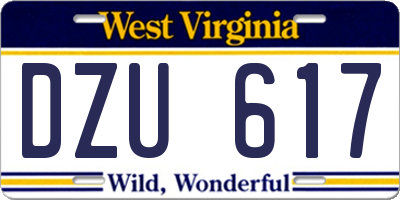 West Virginia

DZU 617

Wild, Wonderful